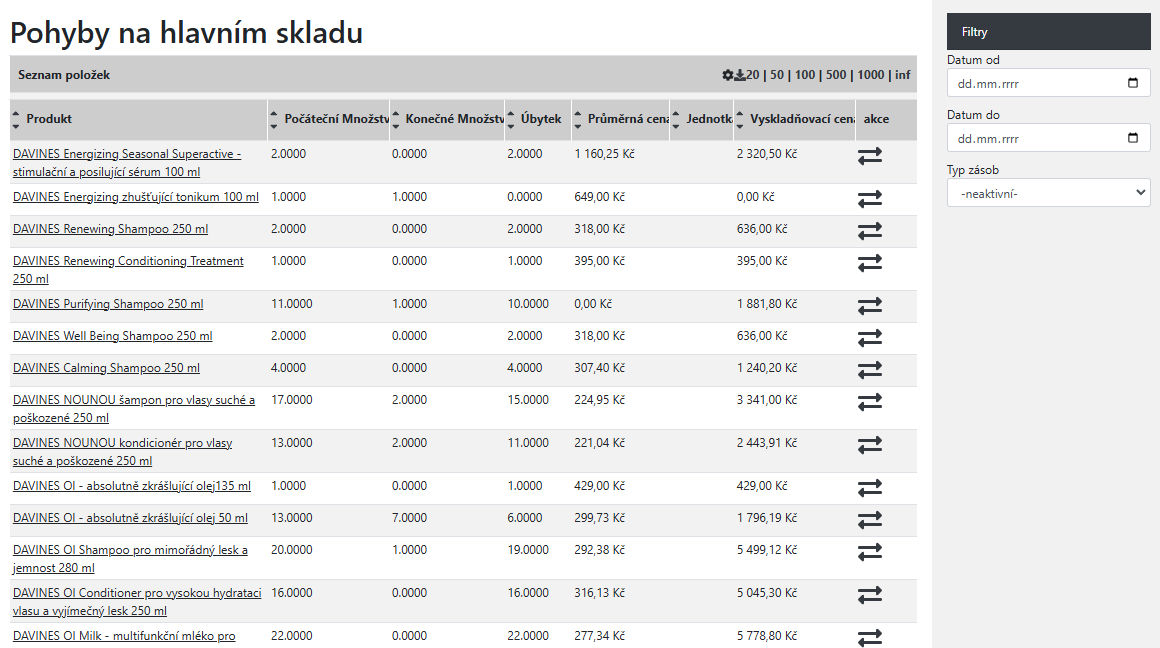 Pohyby na hlavním skladu

Seznam položek

20 | 50 | 100 | 500 | 1000 | inf

| Produkt | Počáteční Množstv | Konečné Množstv | Úbytek | Průměrná cena | Jednotk | Vyskladňovací cena | akce |
|---|---|---|---|---|---|---|---|
| DAVINES Energizing Seasonal Superactive - stimulační a posilující sérum 100 ml | 2.0000 | 0.0000 | 2.0000 | 1 160,25 Kč | | 2 320,50 Kč | |
| DAVINES Energizing zhušťující tonikum 100 ml | 1.0000 | 1.0000 | 0.0000 | 649,00 Kč | | 0,00 Kč | |
| DAVINES Renewing Shampoo 250 ml | 2.0000 | 0.0000 | 2.0000 | 318,00 Kč | | 636,00 Kč | |
| DAVINES Renewing Conditioning Treatment 250 ml | 1.0000 | 0.0000 | 1.0000 | 395,00 Kč | | 395,00 Kč | |
| DAVINES Purifying Shampoo 250 ml | 11.0000 | 1.0000 | 10.0000 | 0,00 Kč | | 1 881,80 Kč | |
| DAVINES Well Being Shampoo 250 ml | 2.0000 | 0.0000 | 2.0000 | 318,00 Kč | | 636,00 Kč | |
| DAVINES Calming Shampoo 250 ml | 4.0000 | 0.0000 | 4.0000 | 307,40 Kč | | 1 240,20 Kč | |
| DAVINES NOUNOU šampon pro vlasy suché a poškozené 250 ml | 17.0000 | 2.0000 | 15.0000 | 224,95 Kč | | 3 341,00 Kč | |
| DAVINES NOUNOU kondicionér pro vlasy suché a poškozené 250 ml | 13.0000 | 2.0000 | 11.0000 | 221,04 Kč | | 2 443,91 Kč | |
| DAVINES OI - absolutně zkrášlující olej135 ml | 1.0000 | 0.0000 | 1.0000 | 429,00 Kč | | 429,00 Kč | |
| DAVINES OI - absolutně zkrášlující olej 50 ml | 13.0000 | 7.0000 | 6.0000 | 299,73 Kč | | 1 796,19 Kč | |
| DAVINES OI Shampoo pro mimořádný lesk a jemnost 280 ml | 20.0000 | 1.0000 | 19.0000 | 292,38 Kč | | 5 499,12 Kč | |
| DAVINES OI Conditioner pro vysokou hydrataci vlasu a vyjímečný lesk 250 ml | 16.0000 | 0.0000 | 16.0000 | 316,13 Kč | | 5 045,30 Kč | |
| DAVINES OI Milk - multifunkční mléko pro | 22.0000 | 0.0000 | 22.0000 | 277,34 Kč | | 5 778,80 Kč | |

Filtry

Datum od

dd.mm.rrrr

Datum do

dd.mm.rrrr

Typ zásob

-neaktivní-